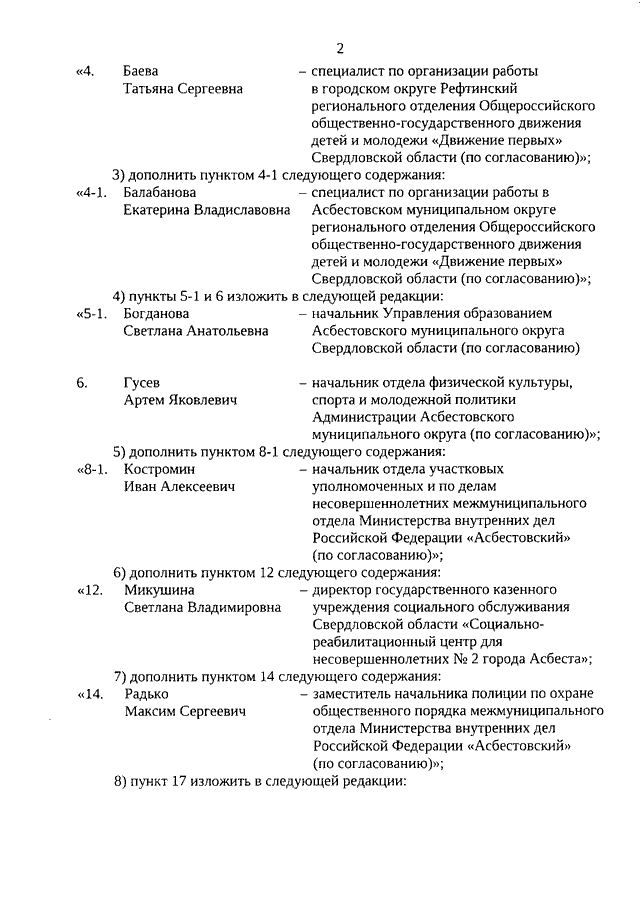 2

«4. Баева Татьяна Сергеевна – специалист по организации работы в городском округе Рефтинский регионального отделения Общероссийского общественно-государственного движения детей и молодежи «Движение первых» Свердловской области (по согласованию)»;

3) дополнить пунктом 4-1 следующего содержания:

«4-1. Балабанова Екатерина Владиславовна – специалист по организации работы в Асбестовском муниципальном округе регионального отделения Общероссийского общественно-государственного движения детей и молодежи «Движение первых» Свердловской области (по согласованию)»;

4) пункты 5-1 и 6 изложить в следующей редакции:

«5-1. Богданова Светлана Анатольевна – начальник Управления образованием Асбестовского муниципального округа Свердловской области (по согласованию)

6. Гусев Артем Яковлевич – начальник отдела физической культуры, спорта и молодежной политики Администрации Асбестовского муниципального округа (по согласованию)»;

5) дополнить пунктом 8-1 следующего содержания:

«8-1. Костромин Иван Алексеевич – начальник отдела участковых уполномоченных и по делам несовершеннолетних межмуниципального отдела Министерства внутренних дел Российской Федерации «Асбестовский» (по согласованию)»;

6) дополнить пунктом 12 следующего содержания:

«12. Микушина Светлана Владимировна – директор государственного казенного учреждения социального обслуживания Свердловской области «Социально-реабилитационный центр для несовершеннолетних № 2 города Асбеста»;

7) дополнить пунктом 14 следующего содержания:

«14. Радько Максим Сергеевич – заместитель начальника полиции по охране общественного порядка межмуниципального отдела Министерства внутренних дел Российской Федерации «Асбестовский» (по согласованию)»;

8) пункт 17 изложить в следующей редакции: